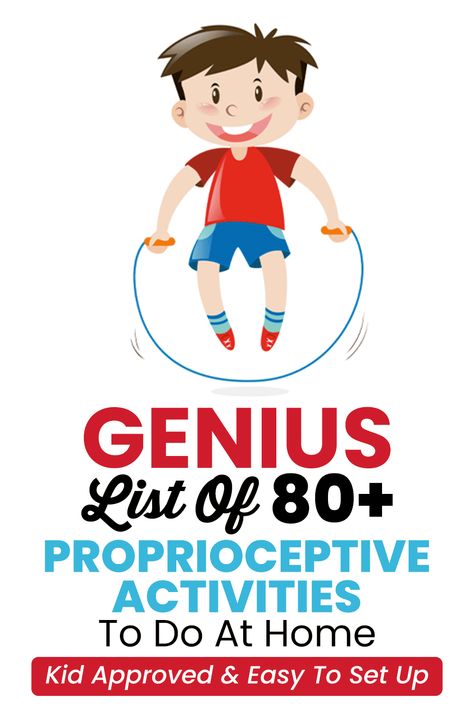 GENIUS
List Of 80+
PROPRIOCEPTIVE ACTIVITIES
To Do At Home
Kid Approved & Easy To Set Up